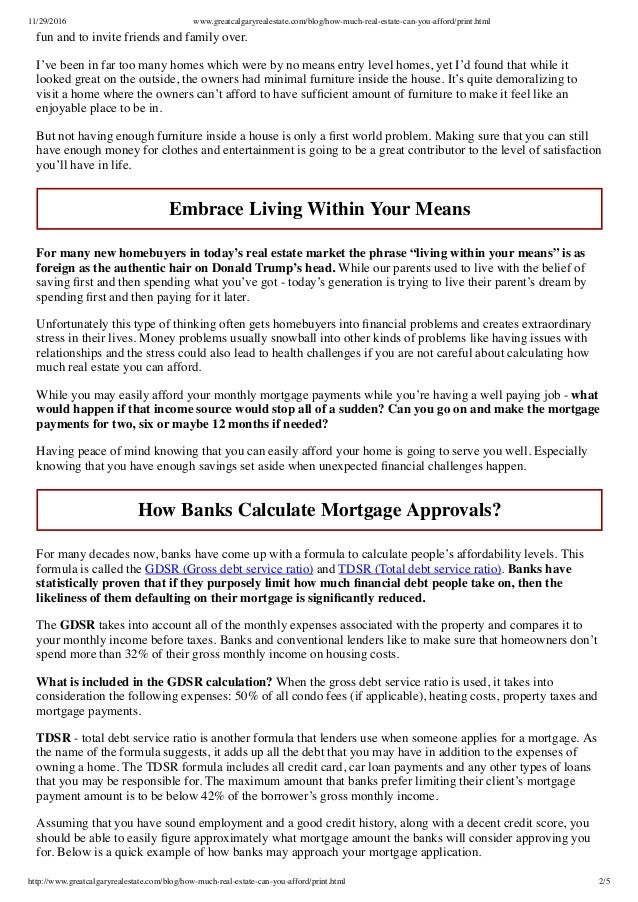 11/29/2016 www.greatcalgaryrealestate.com/blog/how-much-real-estate-can-you-afford/print.html

fun and to invite friends and family over.

I've been in far too many homes which were by no means entry level homes, yet I'd found that while it looked great on the outside, the owners had minimal furniture inside the house. It's quite demoralizing to visit a home where the owners can't afford to have sufficient amount of furniture to make it feel like an enjoyable place to be in.

But not having enough furniture inside a house is only a first world problem. Making sure that you can still have enough money for clothes and entertainment is going to be a great contributor to the level of satisfaction you'll have in life.

Embrace Living Within Your Means

For many new homebuyers in today's real estate market the phrase "living within your means" is as foreign as the authentic hair on Donald Trump's head. While our parents used to live with the belief of saving first and then spending what you've got - today's generation is trying to live their parent's dream by spending first and then paying for it later.

Unfortunately this type of thinking often gets homebuyers into financial problems and creates extraordinary stress in their lives. Money problems usually snowball into other kinds of problems like having issues with relationships and the stress could also lead to health challenges if you are not careful about calculating how much real estate you can afford.

While you may easily afford your monthly mortgage payments while you're having a well paying job - what would happen if that income source would stop all of a sudden? Can you go on and make the mortgage payments for two, six or maybe 12 months if needed?

Having peace of mind knowing that you can easily afford your home is going to serve you well. Especially knowing that you have enough savings set aside when unexpected financial challenges happen.

How Banks Calculate Mortgage Approvals?

For many decades now, banks have come up with a formula to calculate people's affordability levels. This formula is called the GDSR (Gross debt service ratio) and TDSR (Total debt service ratio). Banks have statistically proven that if they purposely limit how much financial debt people take on, then the likeliness of them defaulting on their mortgage is significantly reduced.

The GDSR takes into account all of the monthly expenses associated with the property and compares it to your monthly income before taxes. Banks and conventional lenders like to make sure that homeowners don't spend more than 32% of their gross monthly income on housing costs.

What is included in the GDSR calculation? When the gross debt service ratio is used, it takes into consideration the following expenses: 50% of all condo fees (if applicable), heating costs, property taxes and mortgage payments.

TDSR - total debt service ratio is another formula that lenders use when someone applies for a mortgage. As the name of the formula suggests, it adds up all the debt that you may have in addition to the expenses of owning a home. The TDSR formula includes all credit card, car loan payments and any other types of loans that you may be responsible for. The maximum amount that banks prefer limiting their client's mortgage payment amount is to be below 42% of the borrower's gross monthly income.

Assuming that you have sound employment and a good credit history, along with a decent credit score, you should be able to easily figure approximately what mortgage amount the banks will consider approving you for. Below is a quick example of how banks may approach your mortgage application.

http://www.greatcalgaryrealestate.com/blog/how-much-real-estate-can-you-afford/print.html 2/5